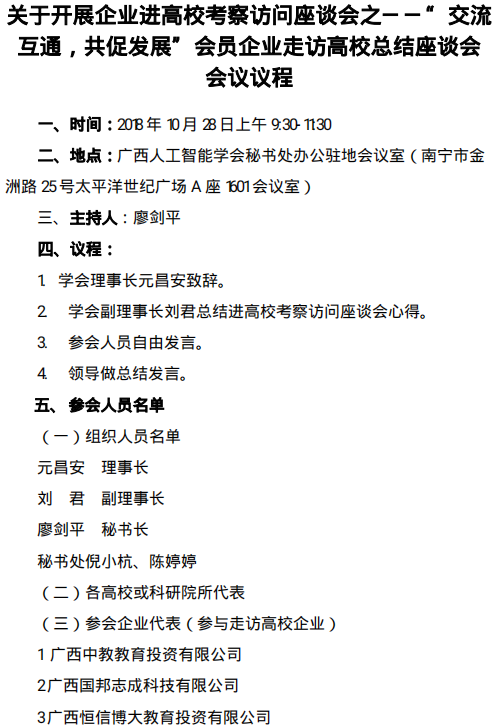 关于开展企业进高校考察访问座谈会之——“交流互通，共促发展”会员企业走访高校总结座谈会会议议程

一、时间：2018 年 10 月 28 日上午 9:30-11:30

二、地点：广西人工智能学会秘书处办公驻地会议室（南宁市金洲路 25 号太平洋世纪广场 A 座 1601 会议室）

三、主持人：廖剑平

四、议程：

1. 学会理事长元昌安致辞。

2. 学会副理事长刘君总结进高校考察访问座谈会心得。

3. 参会人员自由发言。

4. 领导做总结发言。

五、参会人员名单

（一）组织人员名单

元昌安 理事长

刘 君 副理事长

廖剑平 秘书长

秘书处倪小杭、陈婷婷

（二）各高校或科研院所代表

（三）参会企业代表（参与走访高校企业）

1 广西中教教育投资有限公司

2广西国邦志成科技有限公司

3广西恒信博大教育投资有限公司